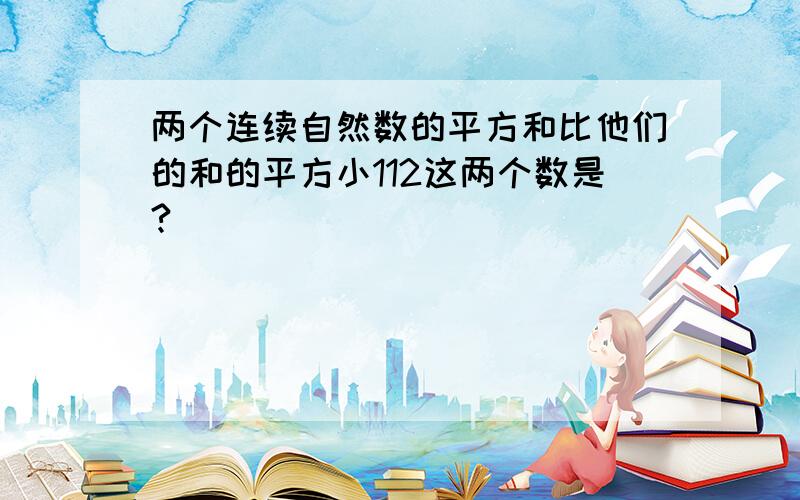 两个连续自然数的平方和比他们的和的平方小112这两个数是?